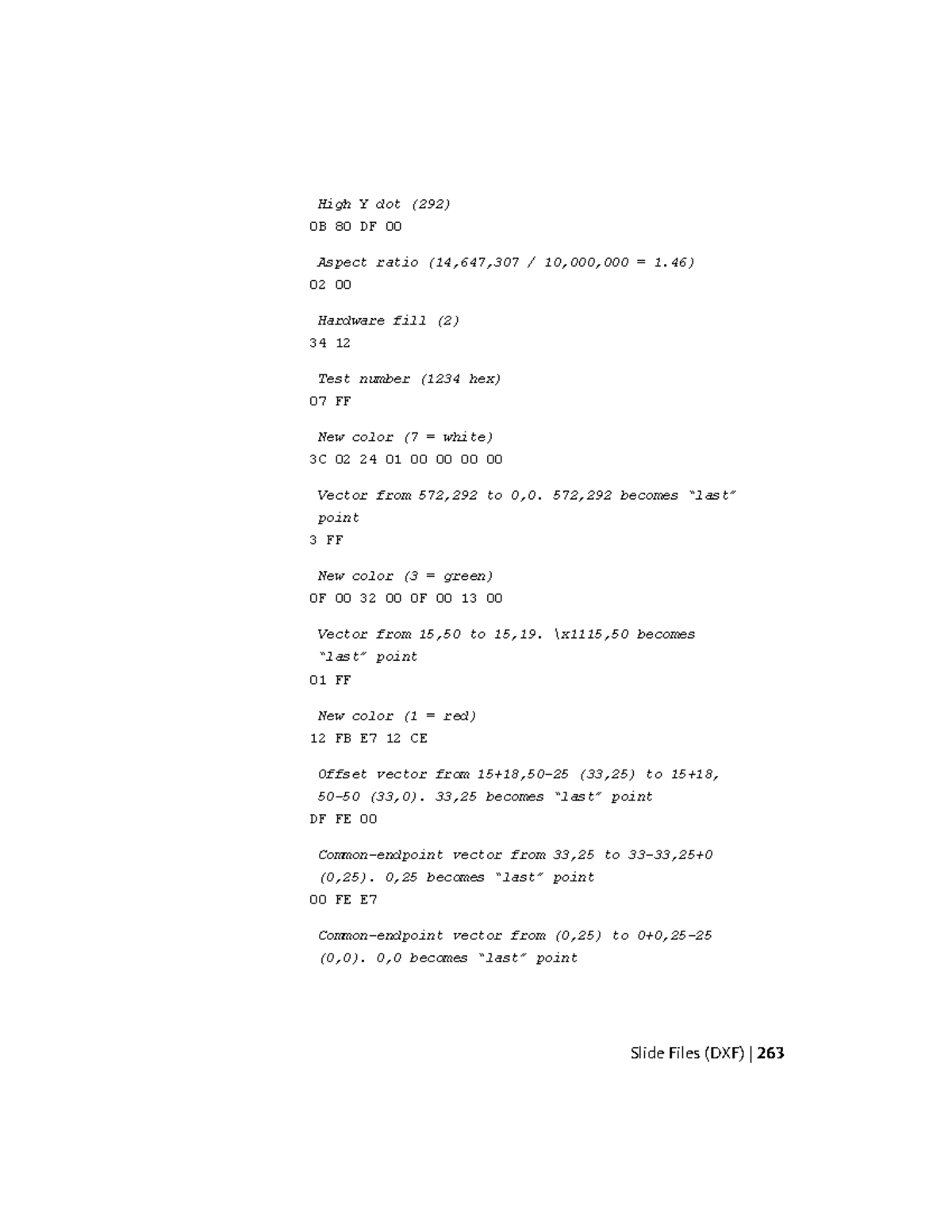 High Y dot (292)
0B 80 DF 00

Aspect ratio (14,647,307 / 10,000,000 = 1.46)
02 00

Hardware fill (2)
34 12

Test number (1234 hex)
07 FF

New color (7 = white)
3C 02 24 01 00 00 00 00

Vector from 572,292 to 0,0. 572,292 becomes "last" point
3 FF

New color (3 = green)
0F 00 32 00 0F 00 13 00

Vector from 15,50 to 15,19. \x1115,50 becomes "last" point
01 FF

New color (1 = red)
12 FB E7 12 CE

Offset vector from 15+18,50-25 (33,25) to 15+18, 50-50 (33,0). 33,25 becomes "last" point
DF FE 00

Common-endpoint vector from 33,25 to 33-33,25+0 (0,25). 0,25 becomes "last" point
00 FE E7

Common-endpoint vector from (0,25) to 0+0,25-25 (0,0). 0,0 becomes "last" point

Slide Files (DXF) | 263